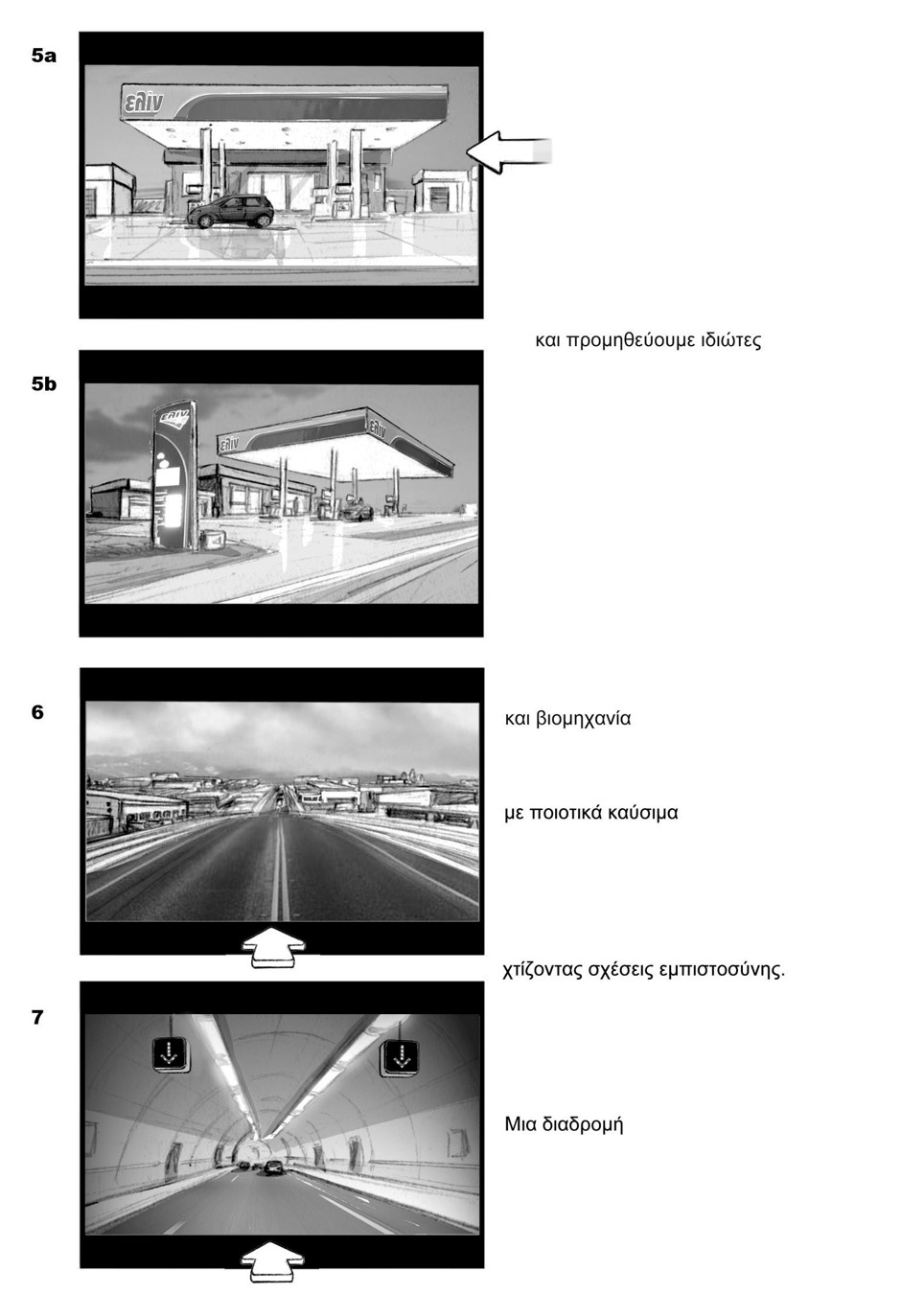 5a

ελιν

και προμηθεύουμε ιδιώτες

5b

ελιν

ελιν

6

και βιομηχανία

με ποιοτικά καύσιμα

χτίζοντας σχέσεις εμπιστοσύνης.

7

Μια διαδρομή